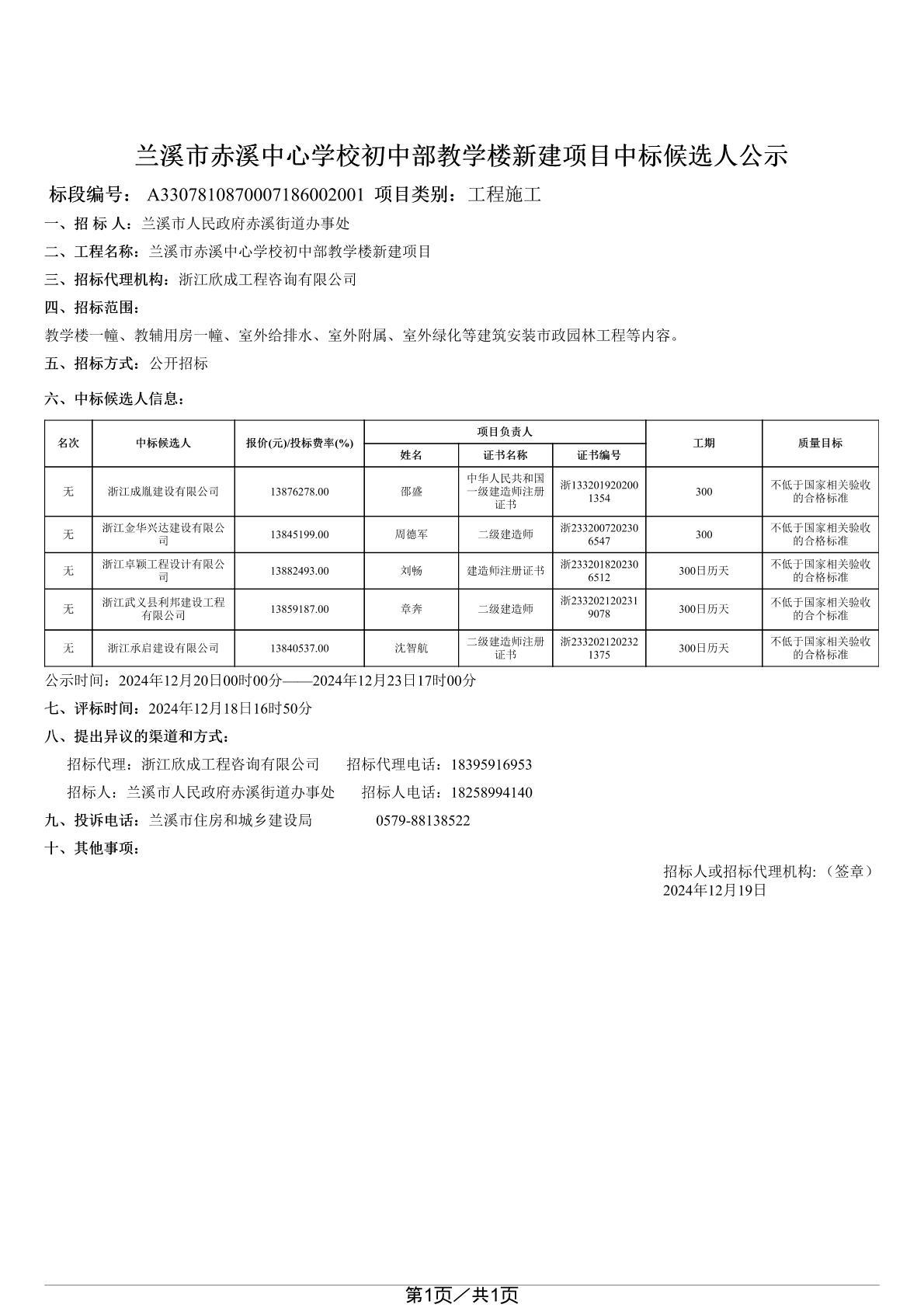 兰溪市赤溪中心学校初中部教学楼新建项目中标候选人公示

标段编号： A3307810870007186002001 项目类别：工程施工

一、招 标 人：兰溪市人民政府赤溪街道办事处

二、工程名称：兰溪市赤溪中心学校初中部教学楼新建项目

三、招标代理机构：浙江欣成工程咨询有限公司

四、招标范围：

教学楼一幢、教辅用房一幢、室外给排水、室外附属、室外绿化等建筑安装市政园林工程等内容。

五、招标方式：公开招标

六、中标候选人信息：

| 名次 | 中标候选人 | 报价(元)/投标费率(%) | 项目负责人 姓名 | 项目负责人 证书名称 | 项目负责人 证书编号 | 工期 | 质量目标 |
|---|---|---|---|---|---|---|---|
| 无 | 浙江成胤建设有限公司 | 13876278.00 | 邵盛 | 中华人民共和国一级建造师注册证书 | 浙1332019202001354 | 300 | 不低于国家相关验收的合格标准 |
| 无 | 浙江金华兴达建设有限公司 | 13845199.00 | 周德军 | 二级建造师 | 浙2332007202306547 | 300 | 不低于国家相关验收的合格标准 |
| 无 | 浙江卓颖工程设计有限公司 | 13882493.00 | 刘畅 | 建造师注册证书 | 浙2332018202306512 | 300日历天 | 不低于国家相关验收的合格标准 |
| 无 | 浙江武义县利邦建设工程有限公司 | 13859187.00 | 章奔 | 二级建造师 | 浙2332021202319078 | 300日历天 | 不低于国家相关验收的合个标准 |
| 无 | 浙江承启建设有限公司 | 13840537.00 | 沈智航 | 二级建造师注册证书 | 浙2332021202321375 | 300日历天 | 不低于国家相关验收的合格标准 |

公示时间：2024年12月20日00时00分——2024年12月23日17时00分

七、评标时间：2024年12月18日16时50分

八、提出异议的渠道和方式：

招标代理：浙江欣成工程咨询有限公司 招标代理电话：18395916953

招标人：兰溪市人民政府赤溪街道办事处 招标人电话：18258994140

九、投诉电话：兰溪市住房和城乡建设局 0579-88138522

十、其他事项：

招标人或招标代理机构:（签章）
2024年12月19日

第1页／共1页